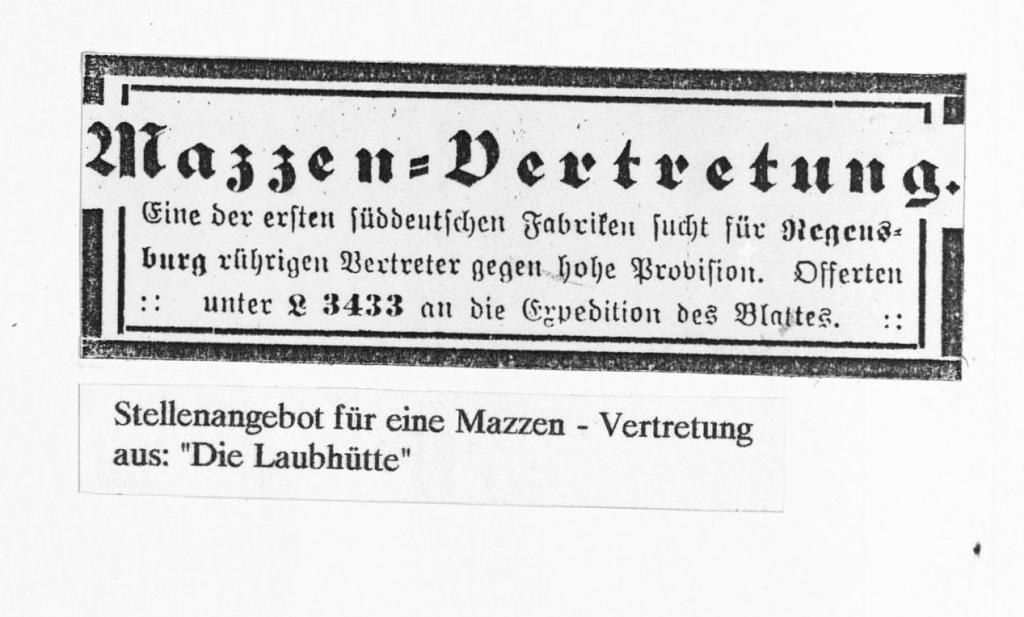 Mazzen=Vertretung.

Eine der ersten süddeutschen Fabriken sucht für Regensburg rührigen Vertreter gegen hohe Provision. Offerten :: unter L 3433 an die Expedition des Blattes. ::

Stellenangebot für eine Mazzen - Vertretung aus: "Die Laubhütte"